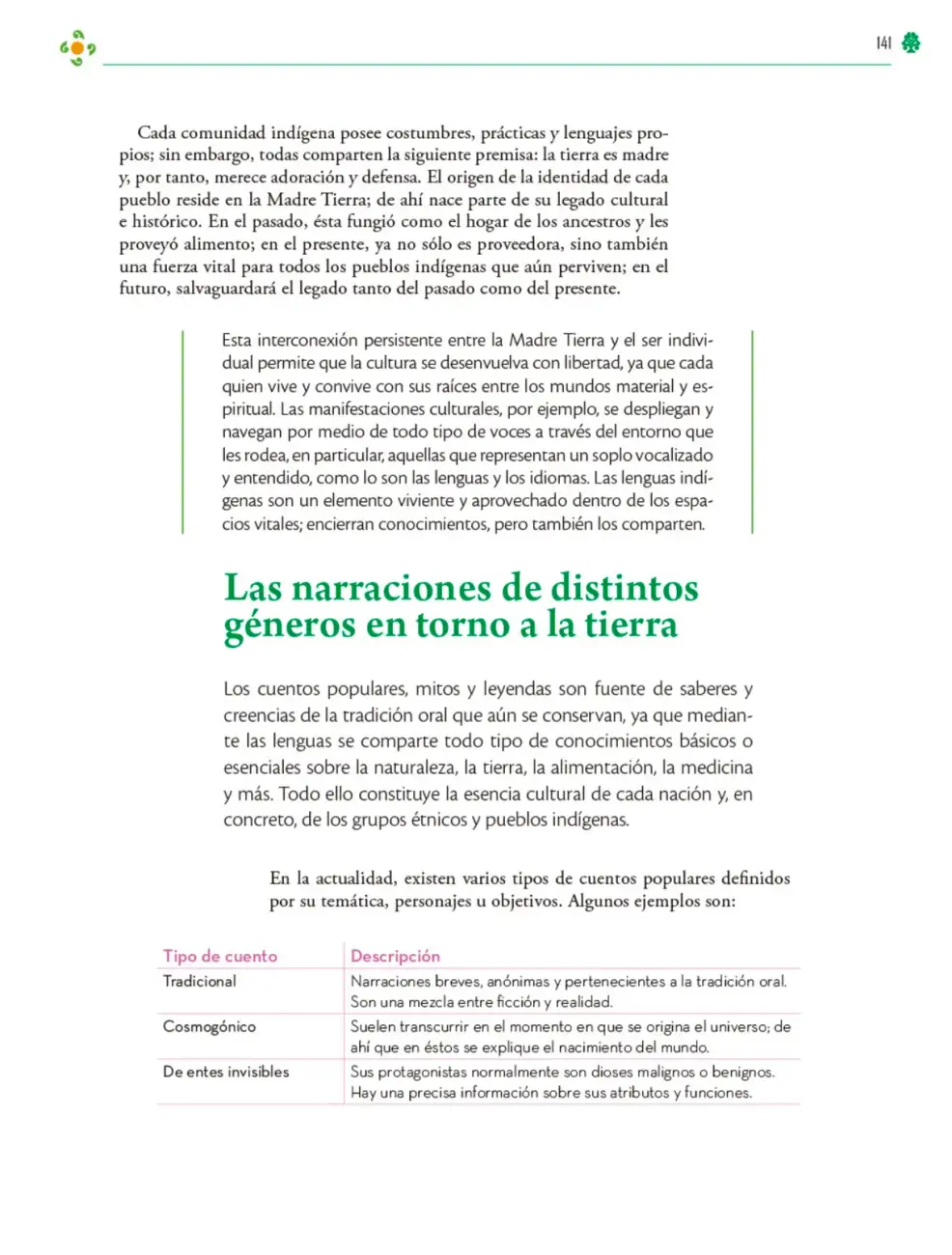 141

Cada comunidad indígena posee costumbres, prácticas y lenguajes propios; sin embargo, todas comparten la siguiente premisa: la tierra es madre y, por tanto, merece adoración y defensa. El origen de la identidad de cada pueblo reside en la Madre Tierra; de ahí nace parte de su legado cultural e histórico. En el pasado, ésta fungió como el hogar de los ancestros y les proveyó alimento; en el presente, ya no sólo es proveedora, sino también una fuerza vital para todos los pueblos indígenas que aún perviven; en el futuro, salvaguardará el legado tanto del pasado como del presente.

Esta interconexión persistente entre la Madre Tierra y el ser individual permite que la cultura se desenvuelva con libertad, ya que cada quien vive y convive con sus raíces entre los mundos material y espiritual. Las manifestaciones culturales, por ejemplo, se despliegan y navegan por medio de todo tipo de voces a través del entorno que les rodea, en particular, aquellas que representan un soplo vocalizado y entendido, como lo son las lenguas y los idiomas. Las lenguas indígenas son un elemento viviente y aprovechado dentro de los espacios vitales; encierran conocimientos, pero también los comparten.

Las narraciones de distintos géneros en torno a la tierra

Los cuentos populares, mitos y leyendas son fuente de saberes y creencias de la tradición oral que aún se conservan, ya que mediante las lenguas se comparte todo tipo de conocimientos básicos o esenciales sobre la naturaleza, la tierra, la alimentación, la medicina y más. Todo ello constituye la esencia cultural de cada nación y, en concreto, de los grupos étnicos y pueblos indígenas.

En la actualidad, existen varios tipos de cuentos populares definidos por su temática, personajes u objetivos. Algunos ejemplos son:

| Tipo de cuento | Descripción |
|---|---|
| Tradicional | Narraciones breves, anónimas y pertenecientes a la tradición oral. Son una mezcla entre ficción y realidad. |
| Cosmogónico | Suelen transcurrir en el momento en que se origina el universo; de ahí que en éstos se explique el nacimiento del mundo. |
| De entes invisibles | Sus protagonistas normalmente son dioses malignos o benignos. Hay una precisa información sobre sus atributos y funciones. |